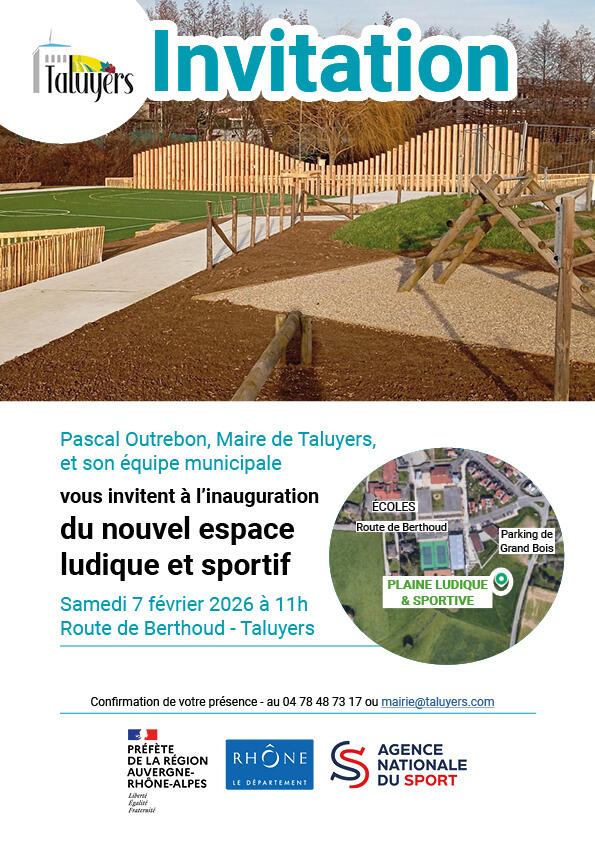 Taluyers

Invitation

Pascal Outrebon, Maire de Taluyers, et son équipe municipale

vous invitent à l'inauguration

du nouvel espace ludique et sportif

Samedi 7 février 2026 à 11h
Route de Berthoud - Taluyers

ÉCOLES
Route de Berthoud
Parking de Grand Bois
PLAINE LUDIQUE & SPORTIVE

Confirmation de votre présence - au 04 78 48 73 17 ou mairie@taluyers.com

PRÉFÈTE DE LA RÉGION AUVERGNE-RHÔNE-ALPES
Liberté
Égalité
Fraternité

RHÔNE
LE DÉPARTEMENT

AGENCE NATIONALE DU SPORT